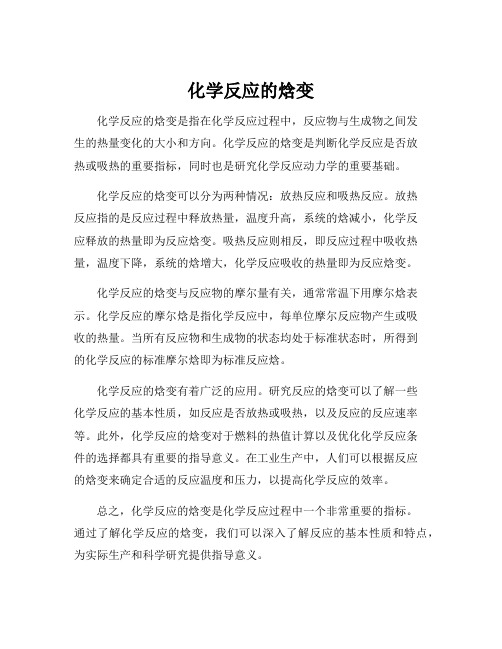 化学反应的焓变

化学反应的焓变是指在化学反应过程中，反应物与生成物之间发生的热量变化的大小和方向。化学反应的焓变是判断化学反应是否放热或吸热的重要指标，同时也是研究化学反应动力学的重要基础。

化学反应的焓变可以分为两种情况：放热反应和吸热反应。放热反应指的是反应过程中释放热量，温度升高，系统的焓减小，化学反应释放的热量即为反应焓变。吸热反应则相反，即反应过程中吸收热量，温度下降，系统的焓增大，化学反应吸收的热量即为反应焓变。

化学反应的焓变与反应物的摩尔量有关，通常常温下用摩尔焓表示。化学反应的摩尔焓是指化学反应中，每单位摩尔反应物产生或吸收的热量。当所有反应物和生成物的状态均处于标准状态时，所得到的化学反应的标准摩尔焓即为标准反应焓。

化学反应的焓变有着广泛的应用。研究反应的焓变可以了解一些化学反应的基本性质，如反应是否放热或吸热，以及反应的反应速率等。此外，化学反应的焓变对于燃料的热值计算以及优化化学反应条件的选择都具有重要的指导意义。在工业生产中，人们可以根据反应的焓变来确定合适的反应温度和压力，以提高化学反应的效率。

总之，化学反应的焓变是化学反应过程中一个非常重要的指标。通过了解化学反应的焓变，我们可以深入了解反应的基本性质和特点，为实际生产和科学研究提供指导意义。